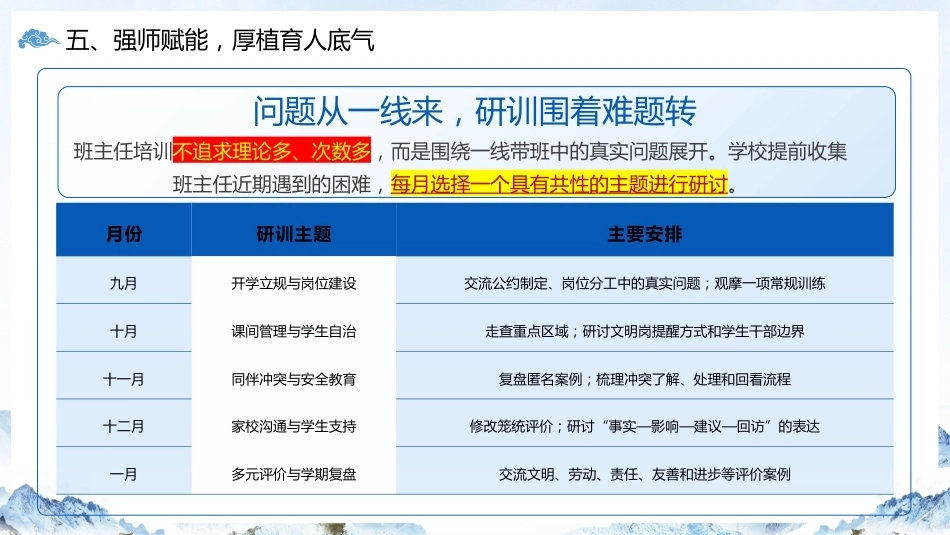 五、强师赋能，厚植育人底气

问题从一线来，研训围着难题转

班主任培训不追求理论多、次数多，而是围绕一线带班中的真实问题展开。学校提前收集班主任近期遇到的困难，每月选择一个具有共性的主题进行研讨。

| 月份 | 研训主题 | 主要安排 |
|---|---|---|
| 九月 | 开学立规与岗位建设 | 交流公约制定、岗位分工中的真实问题；观摩一项常规训练 |
| 十月 | 课间管理与学生自治 | 走查重点区域；研讨文明岗提醒方式和学生干部边界 |
| 十一月 | 同伴冲突与安全教育 | 复盘匿名案例；梳理冲突了解、处理和回看流程 |
| 十二月 | 家校沟通与学生支持 | 修改笼统评价；研讨“事实—影响—建议—回访”的表达 |
| 一月 | 多元评价与学期复盘 | 交流文明、劳动、责任、友善和进步等评价案例 |